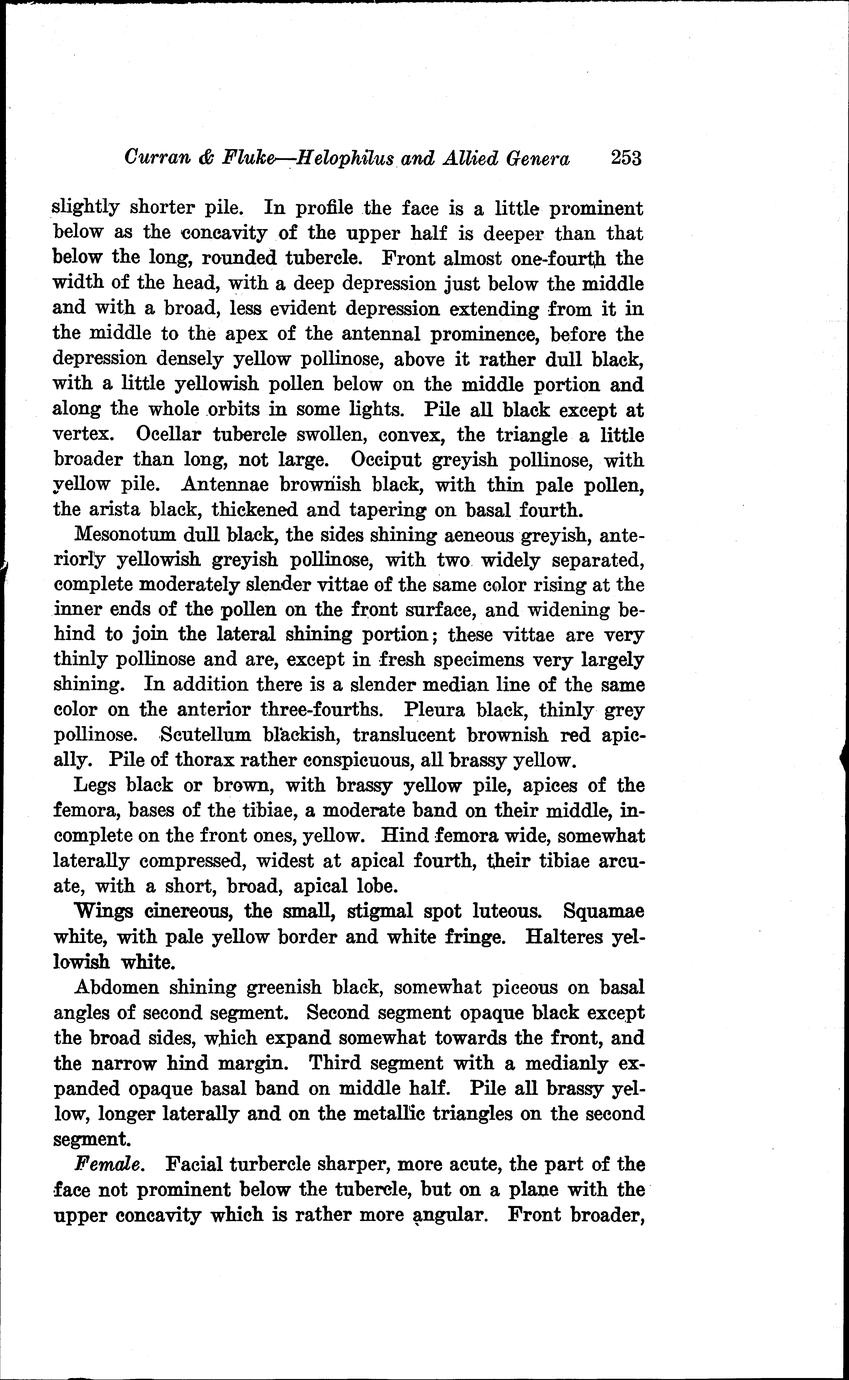 Curran & Fluke—Helophilus and Allied Genera 253

slightly shorter pile. In profile the face is a little prominent below as the concavity of the upper half is deeper than that below the long, rounded tubercle. Front almost one-fourth the width of the head, with a deep depression just below the middle and with a broad, less evident depression extending from it in the middle to the apex of the antennal prominence, before the depression densely yellow pollinose, above it rather dull black, with a little yellowish pollen below on the middle portion and along the whole orbits in some lights. Pile all black except at vertex. Ocellar tubercle swollen, convex, the triangle a little broader than long, not large. Occiput greyish pollinose, with yellow pile. Antennae brownish black, with thin pale pollen, the arista black, thickened and tapering on basal fourth.

Mesonotum dull black, the sides shining aeneous greyish, anteriorly yellowish greyish pollinose, with two widely separated, complete moderately slender vittae of the same color rising at the inner ends of the pollen on the front surface, and widening behind to join the lateral shining portion; these vittae are very thinly pollinose and are, except in fresh specimens very largely shining. In addition there is a slender median line of the same color on the anterior three-fourths. Pleura black, thinly grey pollinose. Scutellum blackish, translucent brownish red apically. Pile of thorax rather conspicuous, all brassy yellow.

Legs black or brown, with brassy yellow pile, apices of the femora, bases of the tibiae, a moderate band on their middle, incomplete on the front ones, yellow. Hind femora wide, somewhat laterally compressed, widest at apical fourth, their tibiae arcuate, with a short, broad, apical lobe.

Wings cinereous, the small, stigmal spot luteous. Squamae white, with pale yellow border and white fringe. Halteres yellowish white.

Abdomen shining greenish black, somewhat piceous on basal angles of second segment. Second segment opaque black except the broad sides, which expand somewhat towards the front, and the narrow hind margin. Third segment with a medianly expanded opaque basal band on middle half. Pile all brassy yellow, longer laterally and on the metallic triangles on the second segment.

Female. Facial turbercle sharper, more acute, the part of the face not prominent below the tubercle, but on a plane with the upper concavity which is rather more angular. Front broader,